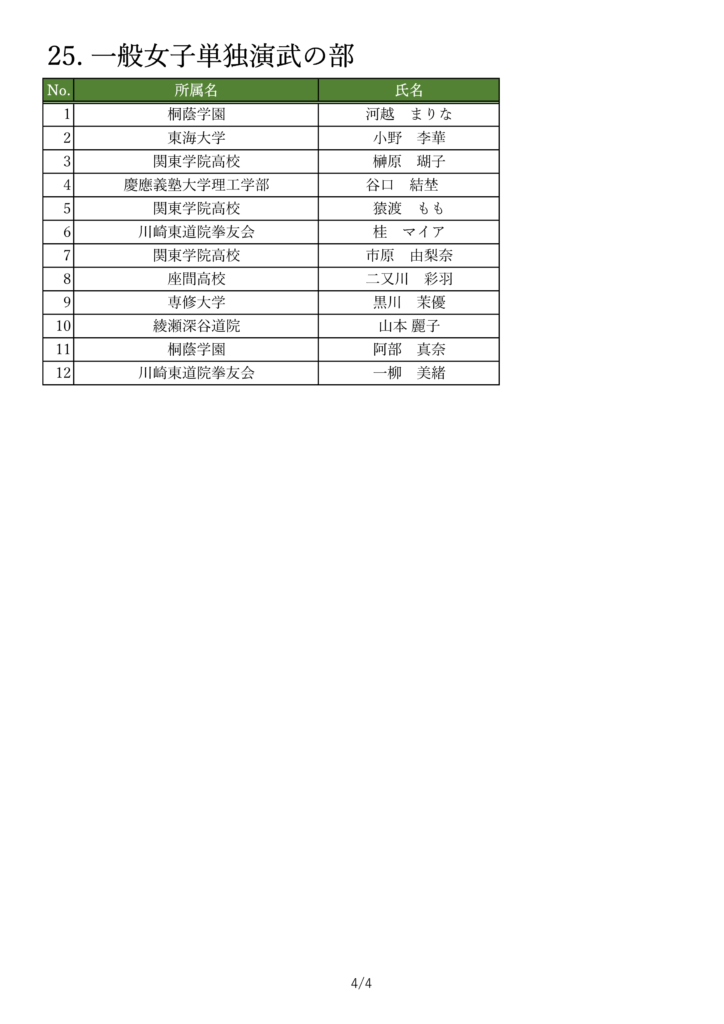 25. 一般女子単独演武の部

| No. | 所属名 | 氏名 |
|---|---|---|
| 1 | 桐蔭学園 | 河越　まりな |
| 2 | 東海大学 | 小野　李華 |
| 3 | 関東学院高校 | 榊原　瑚子 |
| 4 | 慶應義塾大学理工学部 | 谷口　結埜 |
| 5 | 関東学院高校 | 猿渡　もも |
| 6 | 川崎東道院拳友会 | 桂　マイア |
| 7 | 関東学院高校 | 市原　由梨奈 |
| 8 | 座間高校 | 二又川　彩羽 |
| 9 | 専修大学 | 黒川　茉優 |
| 10 | 綾瀬深谷道院 | 山本 麗子 |
| 11 | 桐蔭学園 | 阿部　真奈 |
| 12 | 川崎東道院拳友会 | 一柳　美緒 |

4/4